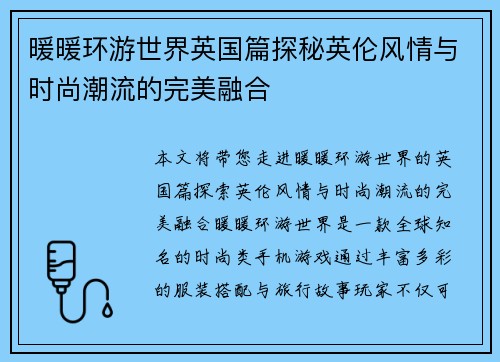 暖暖环游世界英国篇探秘英伦风情与时尚潮流的完美融合

本文将带您走进暖暖环游世界的英国篇探索英伦风情与时尚潮流的完美融合暖暖环游世界是一款全球知名的时尚类手机游戏通过丰富多彩的服装搭配与旅行故事玩家不仅可